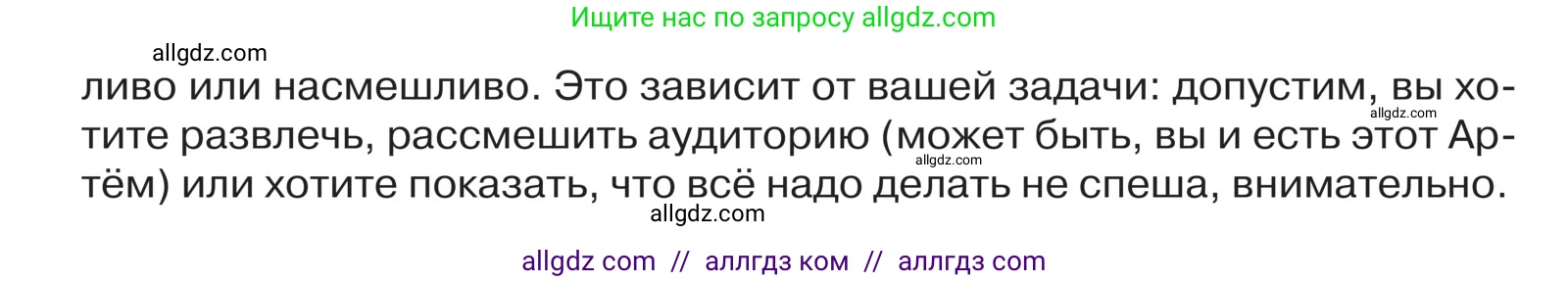 Ищите нас по запросу allgdz.com

allgdz.com

ливо или насмешливо. Это зависит от вашей задачи: допустим, вы хотите развлечь, рассмешить аудиторию (может быть, вы и есть этот Артём) или хотите показать, что всё надо делать не спеша, внимательно.

allgdz.com

allgdz.com

allgdz.com

allgdz com // аллгдз ком // аллгдз com